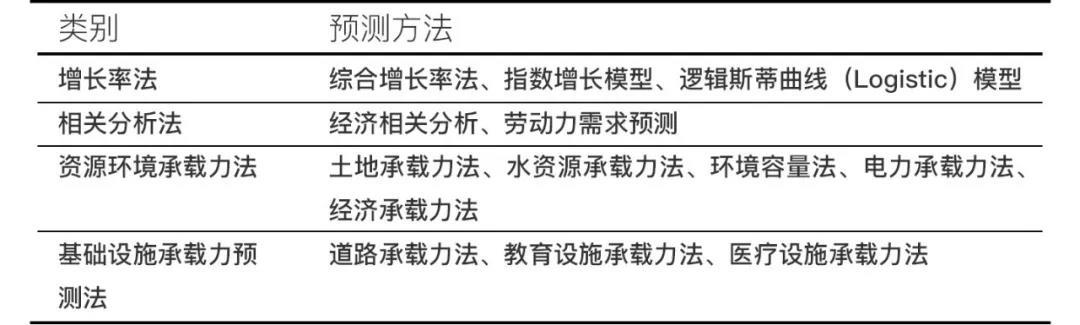 | 类别 | 预测方法 |
|---|---|
| 增长率法 | 综合增长率法、指数增长模型、逻辑斯蒂曲线（Logistic）模型 |
| 相关分析法 | 经济相关分析、劳动力需求预测 |
| 资源环境承载力法 | 土地承载力法、水资源承载力法、环境容量法、电力承载力法、经济承载力法 |
| 基础设施承载力预测法 | 道路承载力法、教育设施承载力法、医疗设施承载力法 |